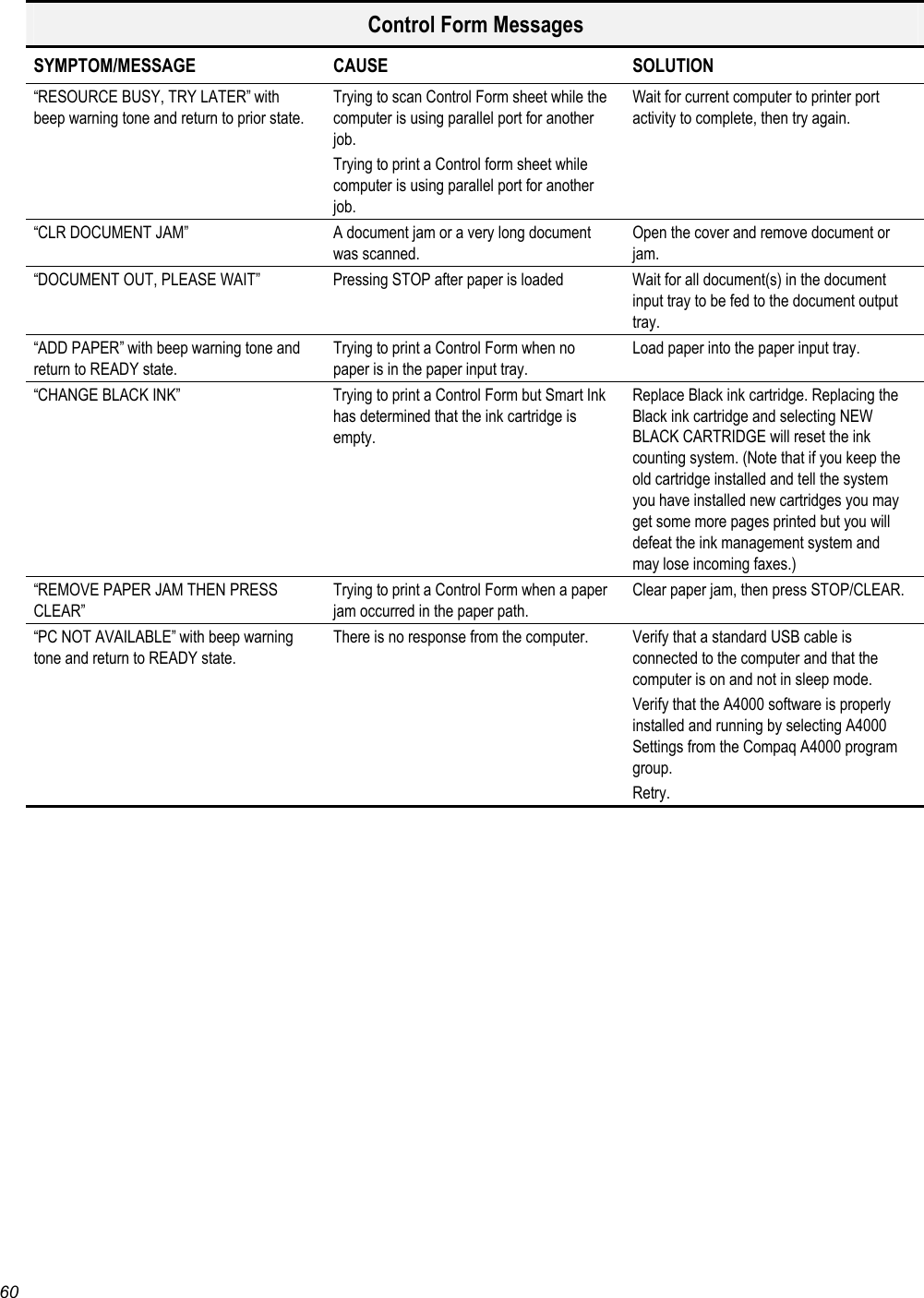 Control Form Messages

| SYMPTOM/MESSAGE | CAUSE | SOLUTION |
|---|---|---|
| “RESOURCE BUSY, TRY LATER” with beep warning tone and return to prior state. | Trying to scan Control Form sheet while the computer is using parallel port for another job. Trying to print a Control form sheet while computer is using parallel port for another job. | Wait for current computer to printer port activity to complete, then try again. |
| “CLR DOCUMENT JAM” | A document jam or a very long document was scanned. | Open the cover and remove document or jam. |
| “DOCUMENT OUT, PLEASE WAIT” | Pressing STOP after paper is loaded | Wait for all document(s) in the document input tray to be fed to the document output tray. |
| “ADD PAPER” with beep warning tone and return to READY state. | Trying to print a Control Form when no paper is in the paper input tray. | Load paper into the paper input tray. |
| “CHANGE BLACK INK” | Trying to print a Control Form but Smart Ink has determined that the ink cartridge is empty. | Replace Black ink cartridge. Replacing the Black ink cartridge and selecting NEW BLACK CARTRIDGE will reset the ink counting system. (Note that if you keep the old cartridge installed and tell the system you have installed new cartridges you may get some more pages printed but you will defeat the ink management system and may lose incoming faxes.) |
| “REMOVE PAPER JAM THEN PRESS CLEAR” | Trying to print a Control Form when a paper jam occurred in the paper path. | Clear paper jam, then press STOP/CLEAR. |
| “PC NOT AVAILABLE” with beep warning tone and return to READY state. | There is no response from the computer. | Verify that a standard USB cable is connected to the computer and that the computer is on and not in sleep mode. Verify that the A4000 software is properly installed and running by selecting A4000 Settings from the Compaq A4000 program group. Retry. |

60